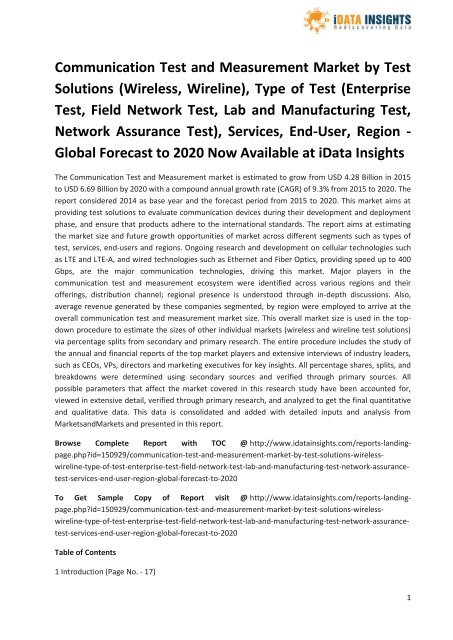 iDATA INSIGHTS
Rediscovering Data

Communication Test and Measurement Market by Test Solutions (Wireless, Wireline), Type of Test (Enterprise Test, Field Network Test, Lab and Manufacturing Test, Network Assurance Test), Services, End-User, Region - Global Forecast to 2020 Now Available at iData Insights

The Communication Test and Measurement market is estimated to grow from USD 4.28 Billion in 2015 to USD 6.69 Billion by 2020 with a compound annual growth rate (CAGR) of 9.3% from 2015 to 2020. The report considered 2014 as base year and the forecast period from 2015 to 2020. This market aims at providing test solutions to evaluate communication devices during their development and deployment phase, and ensure that products adhere to the international standards. The report aims at estimating the market size and future growth opportunities of market across different segments such as types of test, services, end-users and regions. Ongoing research and development on cellular technologies such as LTE and LTE-A, and wired technologies such as Ethernet and Fiber Optics, providing speed up to 400 Gbps, are the major communication technologies, driving this market. Major players in the communication test and measurement ecosystem were identified across various regions and their offerings, distribution channel; regional presence is understood through in-depth discussions. Also, average revenue generated by these companies segmented, by region were employed to arrive at the overall communication test and measurement market size. This overall market size is used in the top-down procedure to estimate the sizes of other individual markets (wireless and wireline test solutions) via percentage splits from secondary and primary research. The entire procedure includes the study of the annual and financial reports of the top market players and extensive interviews of industry leaders, such as CEOs, VPs, directors and marketing executives for key insights. All percentage shares, splits, and breakdowns were determined using secondary sources and verified through primary sources. All possible parameters that affect the market covered in this research study have been accounted for, viewed in extensive detail, verified through primary research, and analyzed to get the final quantitative and qualitative data. This data is consolidated and added with detailed inputs and analysis from MarketsandMarkets and presented in this report.

Browse Complete Report with TOC @ http://www.idatainsights.com/reports-landing-page.php?id=150929/communication-test-and-measurement-market-by-test-solutions-wireless-wireline-type-of-test-enterprise-test-field-network-test-lab-and-manufacturing-test-network-assurance-test-services-end-user-region-global-forecast-to-2020

To Get Sample Copy of Report visit @ http://www.idatainsights.com/reports-landing-page.php?id=150929/communication-test-and-measurement-market-by-test-solutions-wireless-wireline-type-of-test-enterprise-test-field-network-test-lab-and-manufacturing-test-network-assurance-test-services-end-user-region-global-forecast-to-2020

Table of Contents

1 Introduction (Page No. - 17)

1